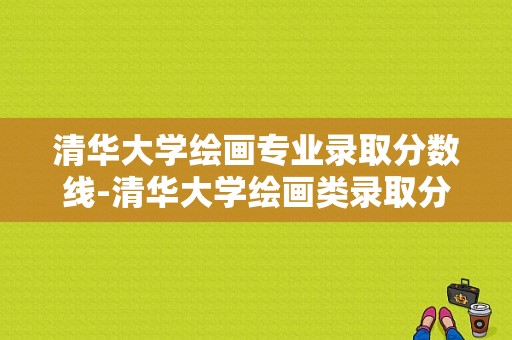 清华大学绘画专业录取分数线-清华大学绘画类录取分